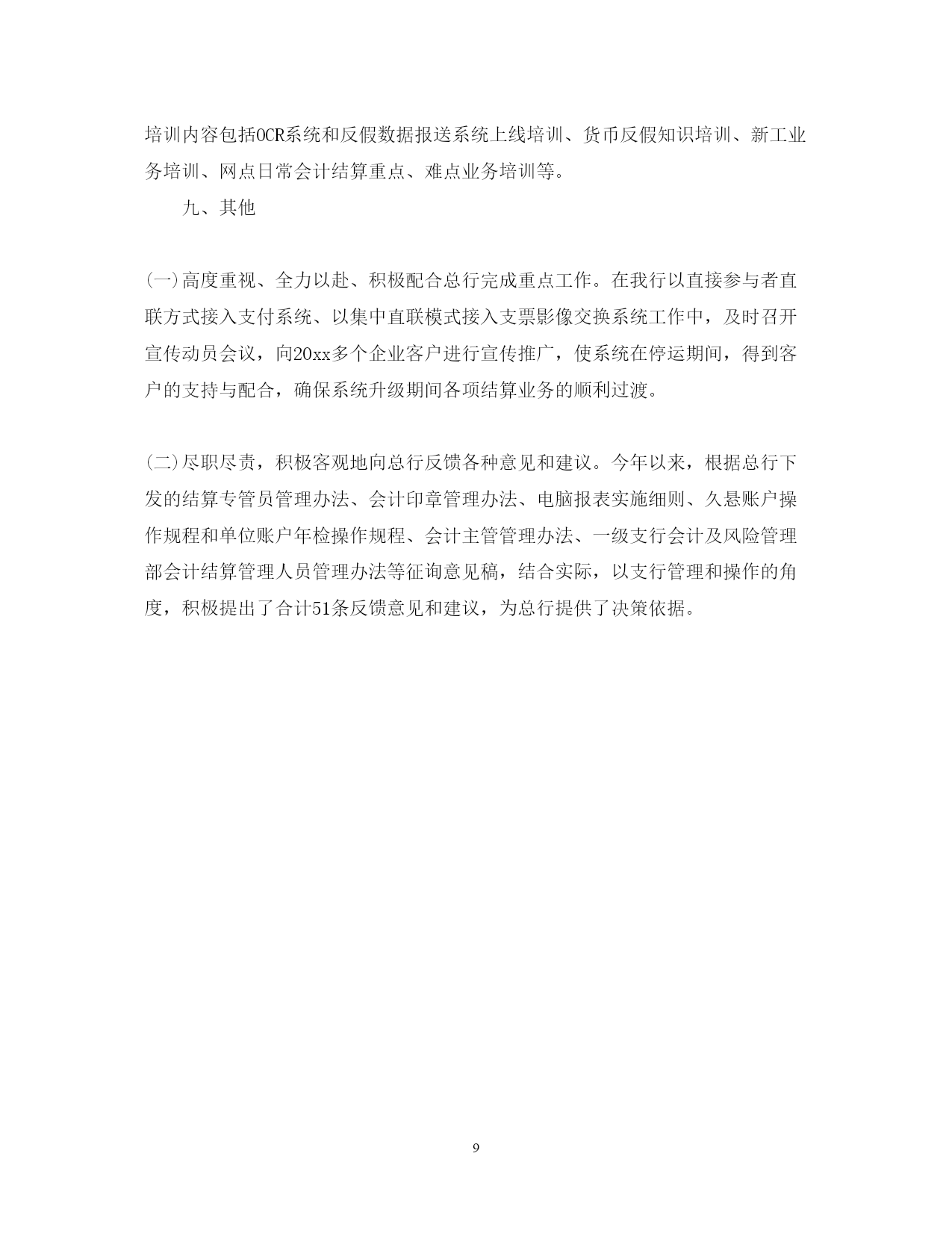 培训内容包括OCR系统和反假数据报送系统上线培训、货币反假知识培训、新工业务培训、网点日常会计结算重点、难点业务培训等。

九、其他

(一)高度重视、全力以赴、积极配合总行完成重点工作。在我行以直接参与者直联方式接入支付系统、以集中直联模式接入支票影像交换系统工作中，及时召开宣传动员会议，向20xx多个企业客户进行宣传推广，使系统在停运期间，得到客户的支持与配合，确保系统升级期间各项结算业务的顺利过渡。

(二)尽职尽责，积极客观地向总行反馈各种意见和建议。今年以来，根据总行下发的结算专管员管理办法、会计印章管理办法、电脑报表实施细则、久悬账户操作规程和单位账户年检操作规程、会计主管管理办法、一级支行会计及风险管理部会计结算管理人员管理办法等征询意见稿，结合实际，以支行管理和操作的角度，积极提出了合计51条反馈意见和建议，为总行提供了决策依据。

9